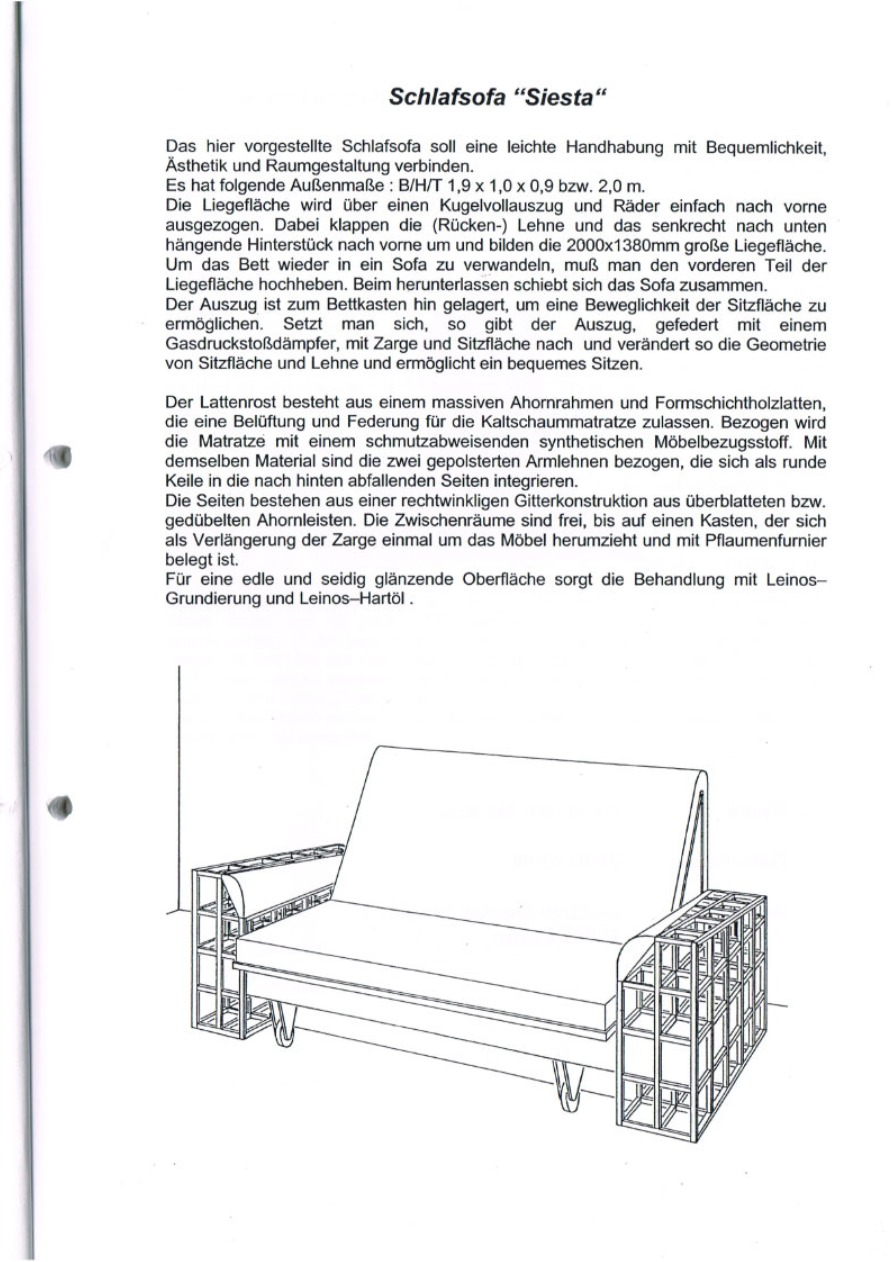 Schlafsofa "Siesta"

Das hier vorgestellte Schlafsofa soll eine leichte Handhabung mit Bequemlichkeit, Ästhetik und Raumgestaltung verbinden.
Es hat folgende Außenmaße : B/H/T 1,9 x 1,0 x 0,9 bzw. 2,0 m.
Die Liegefläche wird über einen Kugelvollauszug und Räder einfach nach vorne ausgezogen. Dabei klappen die (Rücken-) Lehne und das senkrecht nach unten hängende Hinterstück nach vorne um und bilden die 2000x1380mm große Liegefläche. Um das Bett wieder in ein Sofa zu verwandeln, muß man den vorderen Teil der Liegefläche hochheben. Beim herunterlassen schiebt sich das Sofa zusammen.
Der Auszug ist zum Bettkasten hin gelagert, um eine Beweglichkeit der Sitzfläche zu ermöglichen. Setzt man sich, so gibt der Auszug, gefedert mit einem Gasdruckstoßdämpfer, mit Zarge und Sitzfläche nach und verändert so die Geometrie von Sitzfläche und Lehne und ermöglicht ein bequemes Sitzen.

Der Lattenrost besteht aus einem massiven Ahornrahmen und Formschichtholzlatten, die eine Belüftung und Federung für die Kaltschaummatratze zulassen. Bezogen wird die Matratze mit einem schmutzabweisenden synthetischen Möbelbezugsstoff. Mit demselben Material sind die zwei gepolsterten Armlehnen bezogen, die sich als runde Keile in die nach hinten abfallenden Seiten integrieren.
Die Seiten bestehen aus einer rechtwinkligen Gitterkonstruktion aus überblatteten bzw. gedübelten Ahornleisten. Die Zwischenräume sind frei, bis auf einen Kasten, der sich als Verlängerung der Zarge einmal um das Möbel herumzieht und mit Pflaumenfurnier belegt ist.
Für eine edle und seidig glänzende Oberfläche sorgt die Behandlung mit Leinos–Grundierung und Leinos–Hartöl .